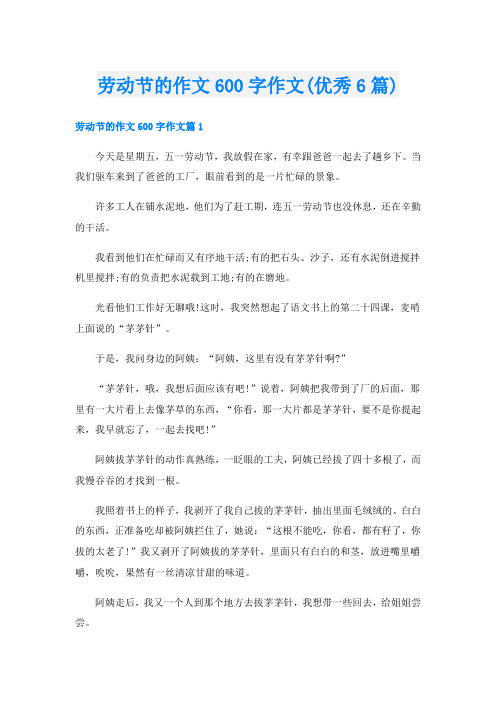 劳动节的作文600字作文(优秀6篇)

劳动节的作文600字作文篇1

今天是星期五，五一劳动节，我放假在家，有幸跟爸爸一起去了趟乡下。当我们驱车来到了爸爸的工厂，眼前看到的是一片忙碌的景象。

许多工人在铺水泥地，他们为了赶工期，连五一劳动节也没休息，还在辛勤的干活。

我看到他们在忙碌而又有序地干活;有的把石头、沙子，还有水泥倒进搅拌机里搅拌;有的负责把水泥载到工地;有的在磨地。

光看他们工作好无聊哦!这时，我突然想起了语文书上的第二十四课，麦哨上面说的“茅茅针”。

于是，我问身边的阿姨：“阿姨，这里有没有茅茅针啊?”

“茅茅针，哦，我想后面应该有吧!”说着，阿姨把我带到了厂的后面，那里有一大片看上去像茅草的东西，“你看，那一大片都是茅茅针，要不是你提起来，我早就忘了，一起去找吧!”

阿姨拔茅茅针的动作真熟练，一眨眼的工夫，阿姨已经拔了四十多根了，而我慢吞吞的才找到一根。

我照着书上的样子，我剥开了我自己拔的茅茅针，抽出里面毛绒绒的、白白的东西，正准备吃却被阿姨拦住了，她说：“这根不能吃，你看，都有籽了，你拔的太老了!”我又剥开了阿姨拔的茅茅针，里面只有白白的和茎，放进嘴里嚼嚼，吮吮，果然有一丝清凉甘甜的味道。

阿姨走后，我又一个人到那个地方去拔茅茅针，我想带一些回去，给姐姐尝尝。